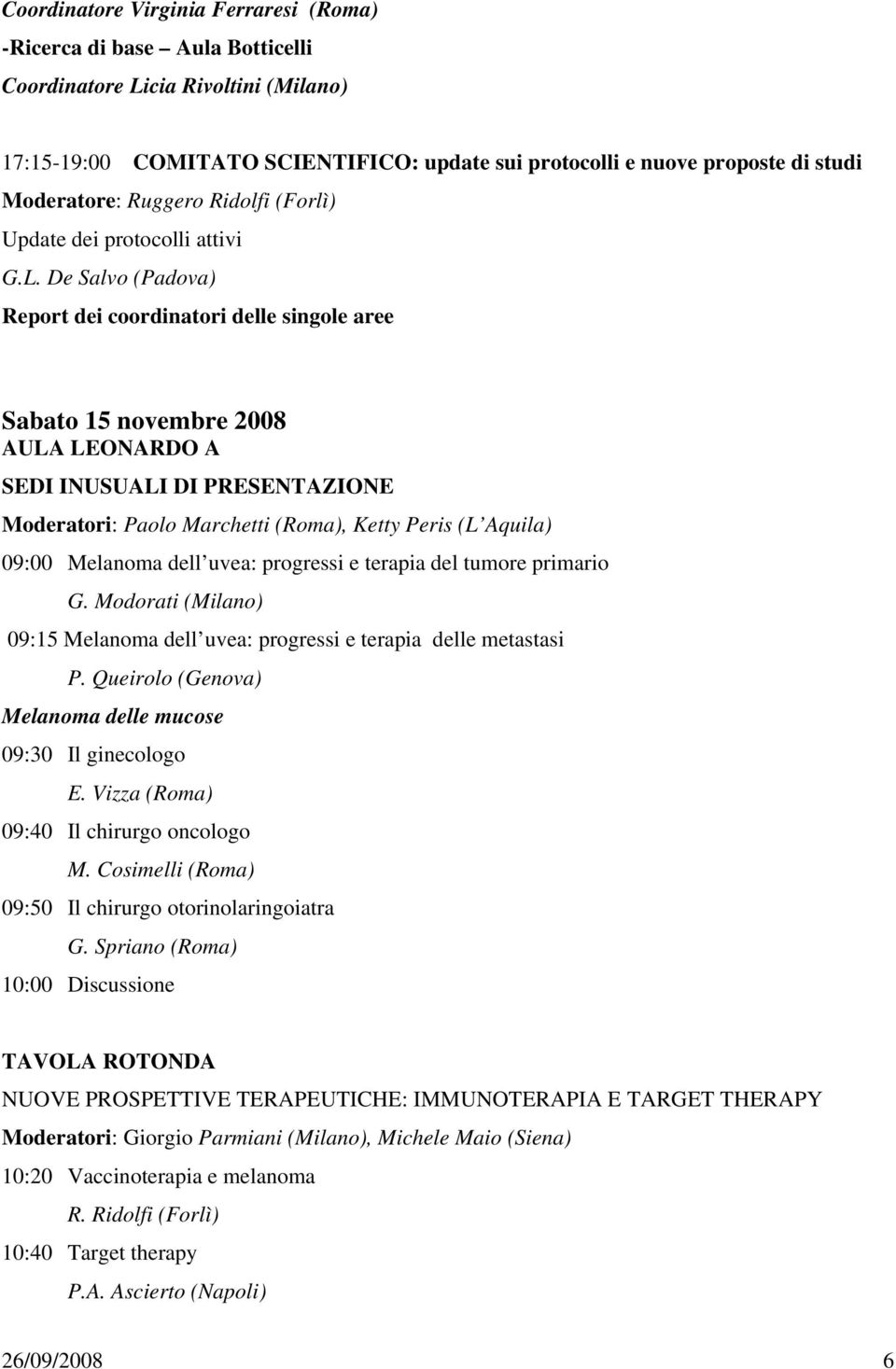 Coordinatore Virginia Ferraresi (Roma)
-Ricerca di base – Aula Botticelli
Coordinatore Licia Rivoltini (Milano)

17:15-19:00 COMITATO SCIENTIFICO: update sui protocolli e nuove proposte di studi
Moderatore: Ruggero Ridolfi (Forlì)
Update dei protocolli attivi
G.L. De Salvo (Padova)
Report dei coordinatori delle singole aree

Sabato 15 novembre 2008
AULA LEONARDO A
SEDI INUSUALI DI PRESENTAZIONE
Moderatori: Paolo Marchetti (Roma), Ketty Peris (L Aquila)
09:00 Melanoma dell uvea: progressi e terapia del tumore primario
G. Modorati (Milano)
09:15 Melanoma dell uvea: progressi e terapia delle metastasi
P. Queirolo (Genova)
Melanoma delle mucose
09:30 Il ginecologo
E. Vizza (Roma)
09:40 Il chirurgo oncologo
M. Cosimelli (Roma)
09:50 Il chirurgo otorinolaringoiatra
G. Spriano (Roma)
10:00 Discussione

TAVOLA ROTONDA
NUOVE PROSPETTIVE TERAPEUTICHE: IMMUNOTERAPIA E TARGET THERAPY
Moderatori: Giorgio Parmiani (Milano), Michele Maio (Siena)
10:20 Vaccinoterapia e melanoma
R. Ridolfi (Forlì)
10:40 Target therapy
P.A. Ascierto (Napoli)

26/09/2008 6